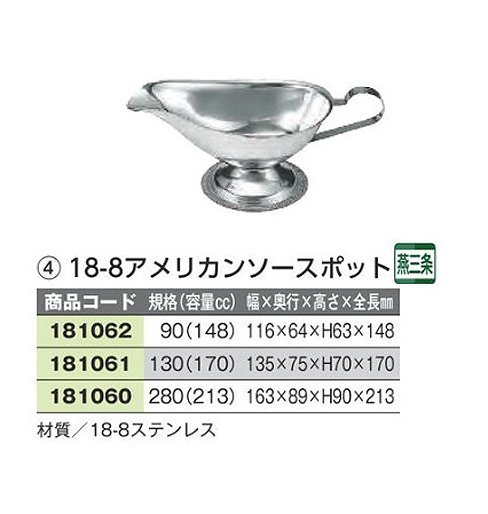 ④ 18-8アメリカンソースポット 燕三条

| 商品コード | 規格(容量cc) | 幅×奥行×高さ×全長mm |
|---|---|---|
| 181062 | 90(148) | 116×64×H63×148 |
| 181061 | 130(170) | 135×75×H70×170 |
| 181060 | 280(213) | 163×89×H90×213 |

材質/18-8ステンレス